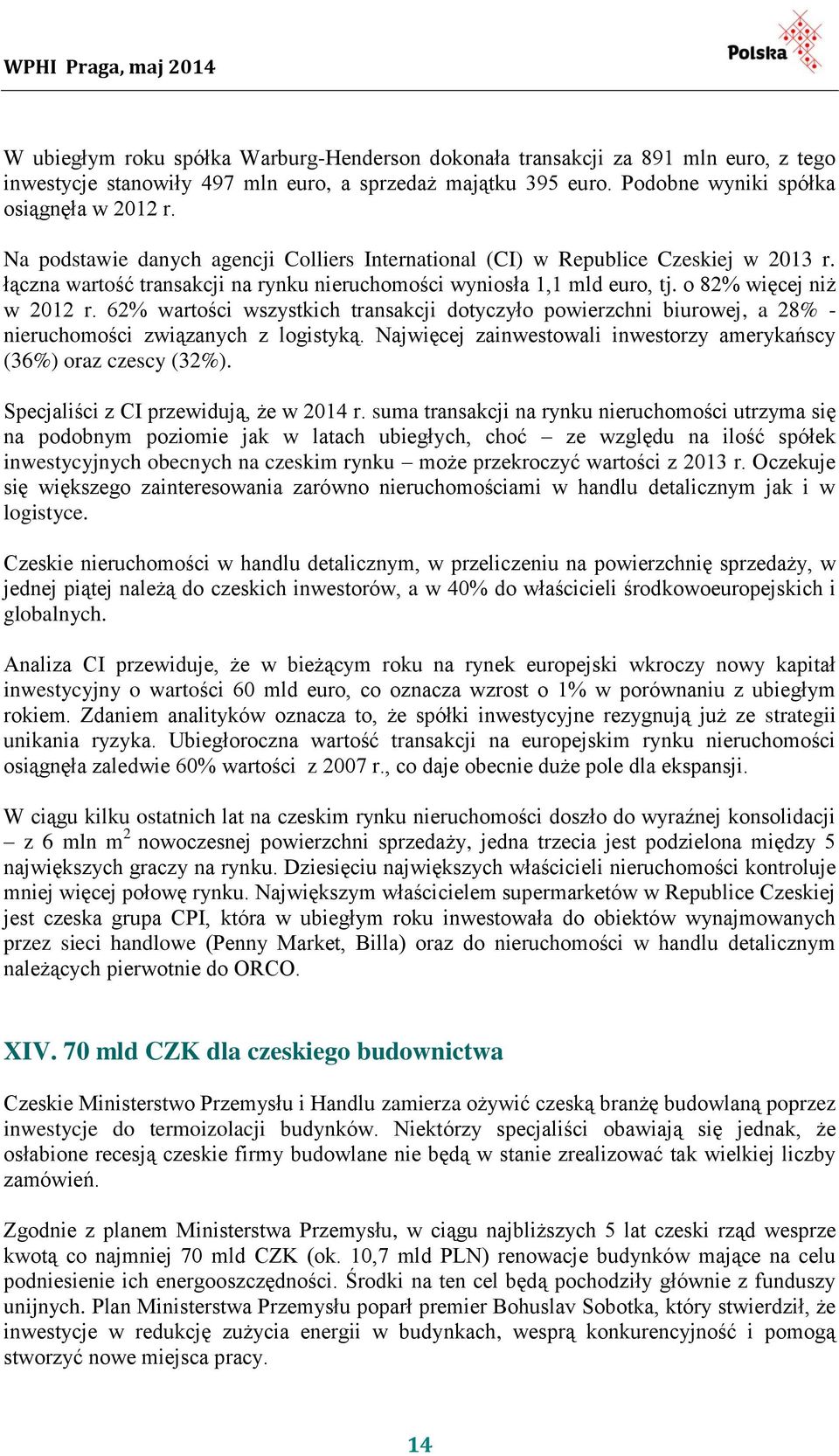 WPHI Praga, maj 2014

Polska

W ubiegłym roku spółka Warburg-Henderson dokonała transakcji za 891 mln euro, z tego inwestycje stanowiły 497 mln euro, a sprzedaż majątku 395 euro. Podobne wyniki spółka osiągnęła w 2012 r.

Na podstawie danych agencji Colliers International (CI) w Republice Czeskiej w 2013 r. łączna wartość transakcji na rynku nieruchomości wyniosła 1,1 mld euro, tj. o 82% więcej niż w 2012 r. 62% wartości wszystkich transakcji dotyczyło powierzchni biurowej, a 28% - nieruchomości związanych z logistyką. Najwięcej zainwestowali inwestorzy amerykańscy (36%) oraz czescy (32%).

Specjaliści z CI przewidują, że w 2014 r. suma transakcji na rynku nieruchomości utrzyma się na podobnym poziomie jak w latach ubiegłych, choć – ze względu na ilość spółek inwestycyjnych obecnych na czeskim rynku – może przekroczyć wartości z 2013 r. Oczekuje się większego zainteresowania zarówno nieruchomościami w handlu detalicznym jak i w logistyce.

Czeskie nieruchomości w handlu detalicznym, w przeliczeniu na powierzchnię sprzedaży, w jednej piątej należą do czeskich inwestorów, a w 40% do właścicieli środkowoeuropejskich i globalnych.

Analiza CI przewiduje, że w bieżącym roku na rynek europejski wkroczy nowy kapitał inwestycyjny o wartości 60 mld euro, co oznacza wzrost o 1% w porównaniu z ubiegłym rokiem. Zdaniem analityków oznacza to, że spółki inwestycyjne rezygnują już ze strategii unikania ryzyka. Ubiegłoroczna wartość transakcji na europejskim rynku nieruchomości osiągnęła zaledwie 60% wartości z 2007 r., co daje obecnie duże pole dla ekspansji.

W ciągu kilku ostatnich lat na czeskim rynku nieruchomości doszło do wyraźnej konsolidacji – z 6 mln $m^2$ nowoczesnej powierzchni sprzedaży, jedna trzecia jest podzielona między 5 największych graczy na rynku. Dziesięciu największych właścicieli nieruchomości kontroluje mniej więcej połowę rynku. Największym właścicielem supermarketów w Republice Czeskiej jest czeska grupa CPI, która w ubiegłym roku inwestowała do obiektów wynajmowanych przez sieci handlowe (Penny Market, Billa) oraz do nieruchomości w handlu detalicznym należących pierwotnie do ORCO.

XIV. 70 mld CZK dla czeskiego budownictwa

Czeskie Ministerstwo Przemysłu i Handlu zamierza ożywić czeską branżę budowlaną poprzez inwestycje do termoizolacji budynków. Niektórzy specjaliści obawiają się jednak, że osłabione recesją czeskie firmy budowlane nie będą w stanie zrealizować tak wielkiej liczby zamówień.

Zgodnie z planem Ministerstwa Przemysłu, w ciągu najbliższych 5 lat czeski rząd wesprze kwotą co najmniej 70 mld CZK (ok. 10,7 mld PLN) renowacje budynków mające na celu podniesienie ich energooszczędności. Środki na ten cel będą pochodziły głównie z funduszy unijnych. Plan Ministerstwa Przemysłu poparł premier Bohuslav Sobotka, który stwierdził, że inwestycje w redukcję zużycia energii w budynkach, wesprą konkurencyjność i pomogą stworzyć nowe miejsca pracy.

14